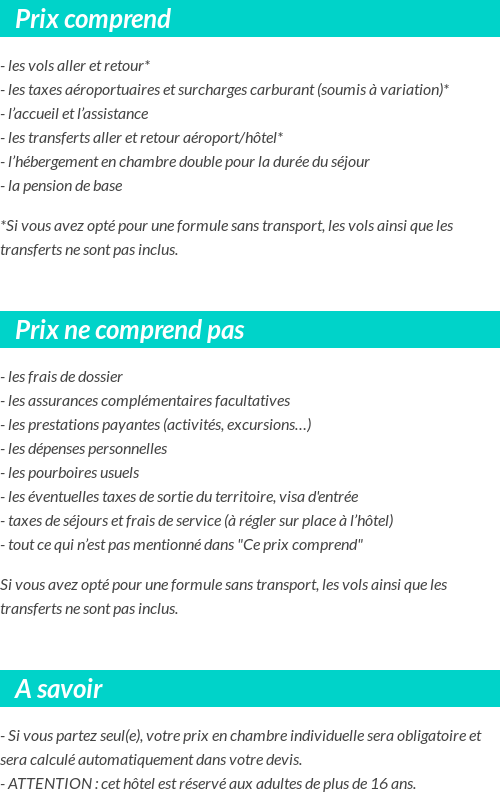 Prix comprend

- les vols aller et retour*
- les taxes aéroportuaires et surcharges carburant (soumis à variation)*
- l'accueil et l'assistance
- les transferts aller et retour aéroport/hôtel*
- l'hébergement en chambre double pour la durée du séjour
- la pension de base

*Si vous avez opté pour une formule sans transport, les vols ainsi que les transferts ne sont pas inclus.

Prix ne comprend pas

- les frais de dossier
- les assurances complémentaires facultatives
- les prestations payantes (activités, excursions…)
- les dépenses personnelles
- les pourboires usuels
- les éventuelles taxes de sortie du territoire, visa d'entrée
- taxes de séjours et frais de service (à régler sur place à l'hôtel)
- tout ce qui n'est pas mentionné dans "Ce prix comprend"

Si vous avez opté pour une formule sans transport, les vols ainsi que les transferts ne sont pas inclus.

A savoir

- Si vous partez seul(e), votre prix en chambre individuelle sera obligatoire et sera calculé automatiquement dans votre devis.
- ATTENTION : cet hôtel est réservé aux adultes de plus de 16 ans.